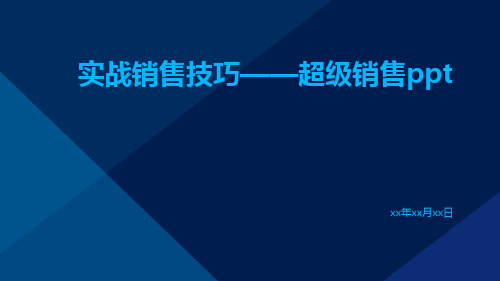 实战销售技巧——超级销售ppt

xx年xx月xx日